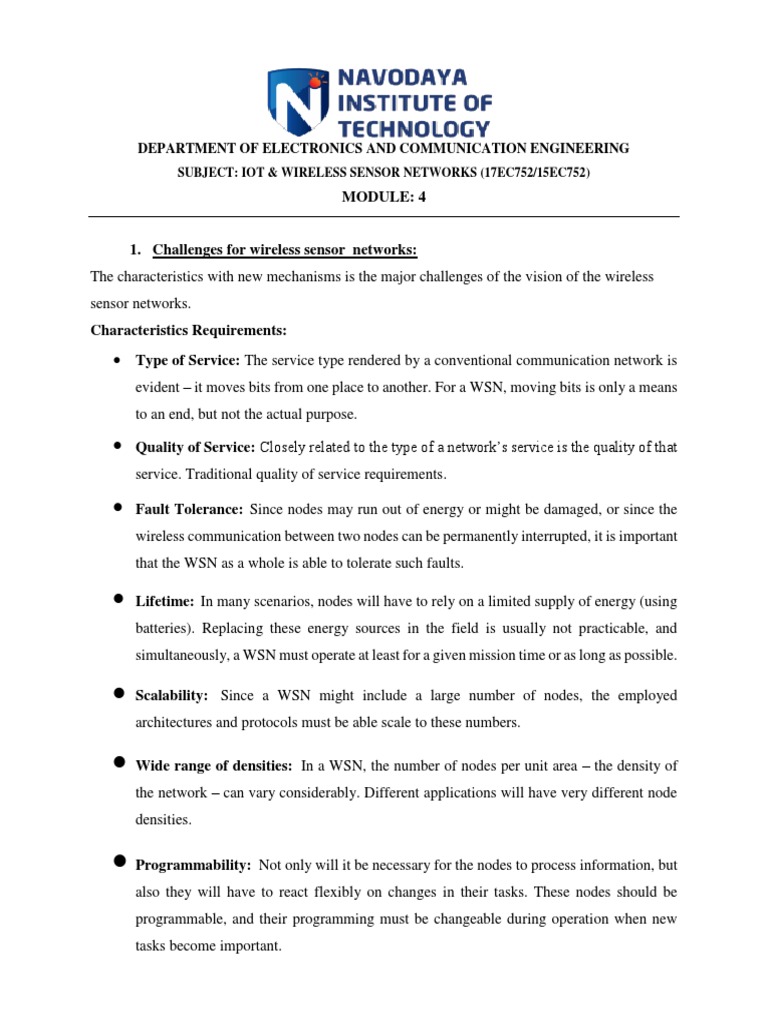 NAVODAYA INSTITUTE OF TECHNOLOGY

DEPARTMENT OF ELECTRONICS AND COMMUNICATION ENGINEERING

SUBJECT: IOT & WIRELESS SENSOR NETWORKS (17EC752/15EC752)

MODULE: 4

1. Challenges for wireless sensor networks:

The characteristics with new mechanisms is the major challenges of the vision of the wireless sensor networks.

Characteristics Requirements:

• Type of Service: The service type rendered by a conventional communication network is evident – it moves bits from one place to another. For a WSN, moving bits is only a means to an end, but not the actual purpose.

• Quality of Service: Closely related to the type of a network's service is the quality of that service. Traditional quality of service requirements.

• Fault Tolerance: Since nodes may run out of energy or might be damaged, or since the wireless communication between two nodes can be permanently interrupted, it is important that the WSN as a whole is able to tolerate such faults.

• Lifetime: In many scenarios, nodes will have to rely on a limited supply of energy (using batteries). Replacing these energy sources in the field is usually not practicable, and simultaneously, a WSN must operate at least for a given mission time or as long as possible.

• Scalability: Since a WSN might include a large number of nodes, the employed architectures and protocols must be able scale to these numbers.

• Wide range of densities: In a WSN, the number of nodes per unit area – the density of the network – can vary considerably. Different applications will have very different node densities.

• Programmability: Not only will it be necessary for the nodes to process information, but also they will have to react flexibly on changes in their tasks. These nodes should be programmable, and their programming must be changeable during operation when new tasks become important.